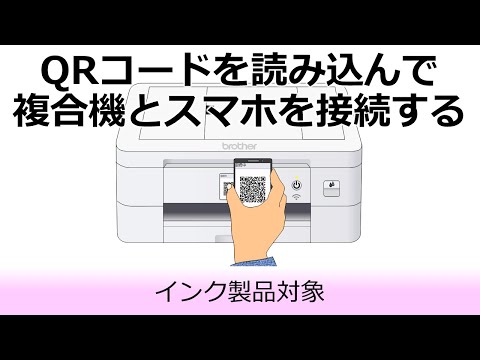 QRコードを読み込んで
複合機とスマホを接続する

brother

インク製品対象